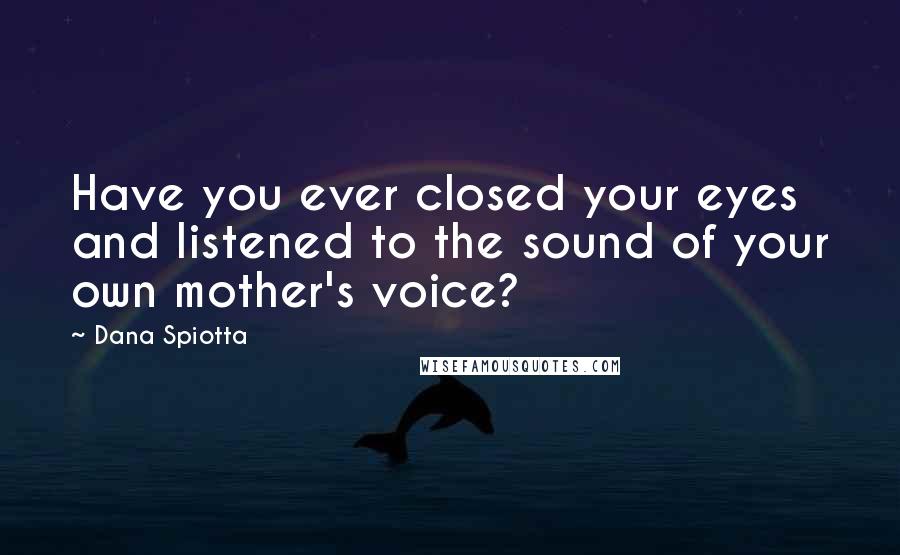 Have you ever closed your eyes and listened to the sound of your own mother's voice?

~ Dana Spiotta

WISEFAMOUSQUOTES.COM